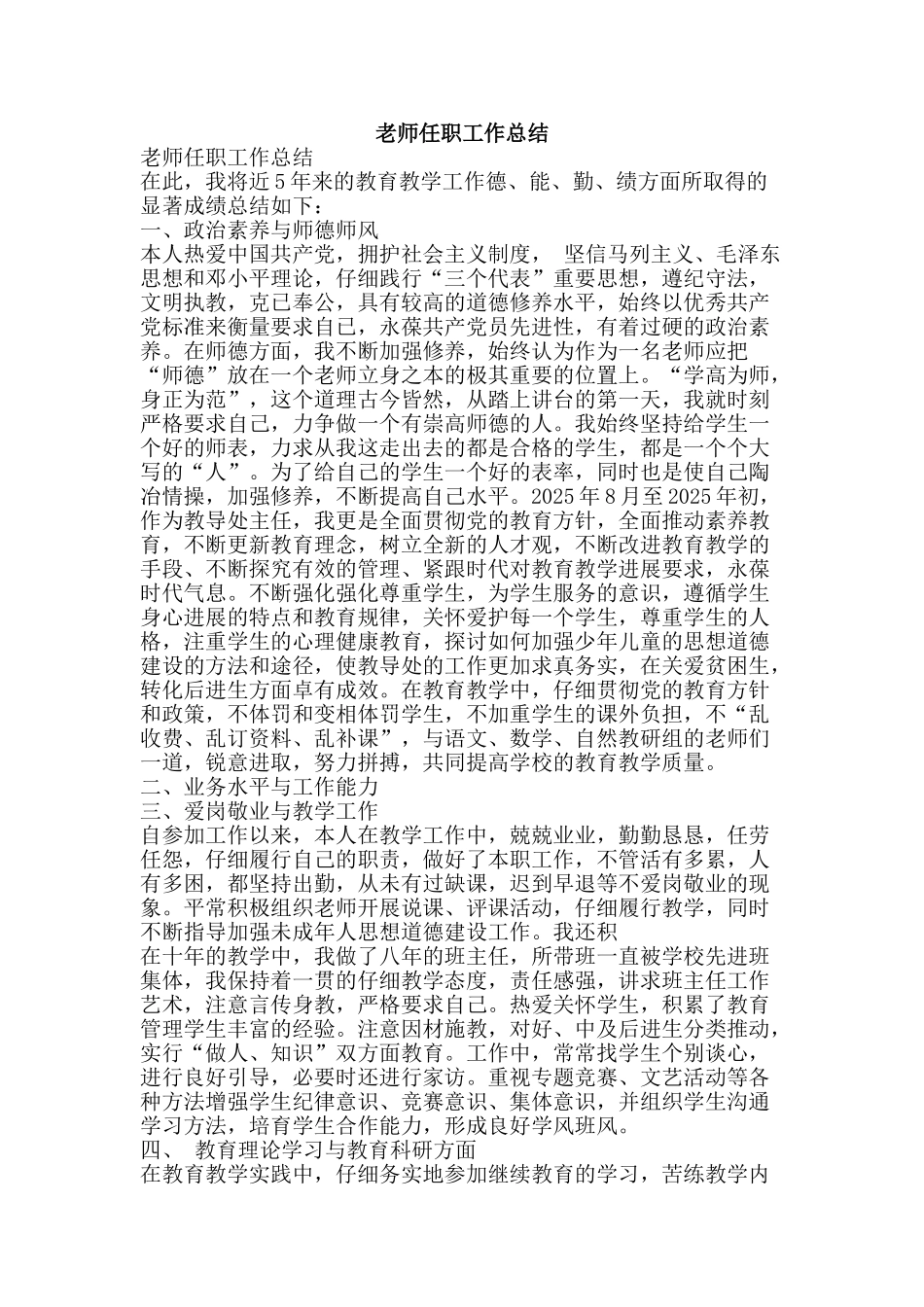 老师任职工作总结

老师任职工作总结

在此，我将近5年来的教育教学工作德、能、勤、绩方面所取得的显著成绩总结如下：

一、政治素养与师德师风

本人热爱中国共产党，拥护社会主义制度， 坚信马列主义、毛泽东思想和邓小平理论，仔细践行“三个代表”重要思想，遵纪守法，文明执教，克已奉公，具有较高的道德修养水平，始终以优秀共产党标准来衡量要求自己，永葆共产党员先进性，有着过硬的政治素养。在师德方面，我不断加强修养，始终认为作为一名老师应把“师德”放在一个老师立身之本的极其重要的位置上。“学高为师，身正为范”，这个道理古今皆然，从踏上讲台的第一天，我就时刻严格要求自己，力争做一个有崇高师德的人。我始终坚持给学生一个好的师表，力求从我这走出去的都是合格的学生，都是一个个大写的“人”。为了给自己的学生一个好的表率，同时也是使自己陶冶情操，加强修养，不断提高自己水平。2025年8月至2025年初，作为教导处主任，我更是全面贯彻党的教育方针，全面推动素养教育，不断更新教育理念，树立全新的人才观，不断改进教育教学的手段、不断探究有效的管理、紧跟时代对教育教学进展要求，永葆时代气息。不断强化强化尊重学生，为学生服务的意识，遵循学生身心进展的特点和教育规律，关怀爱护每一个学生，尊重学生的人格，注重学生的心理健康教育，探讨如何加强少年儿童的思想道德建设的方法和途径，使教导处的工作更加求真务实，在关爱贫困生，转化后进生方面卓有成效。在教育教学中，仔细贯彻党的教育方针和政策，不体罚和变相体罚学生，不加重学生的课外负担，不“乱收费、乱订资料、乱补课”，与语文、数学、自然教研组的老师们一道，锐意进取，努力拼搏，共同提高学校的教育教学质量。

二、业务水平与工作能力

三、爱岗敬业与教学工作

自参加工作以来，本人在教学工作中，兢兢业业，勤勤恳恳，任劳任怨，仔细履行自己的职责，做好了本职工作，不管活有多累，人有多困，都坚持出勤，从未有过缺课，迟到早退等不爱岗敬业的现象。平常积极组织老师开展说课、评课活动，仔细履行教学，同时不断指导加强未成年人思想道德建设工作。我还积

在十年的教学中，我做了八年的班主任，所带班一直被学校先进班集体，我保持着一贯的仔细教学态度，责任感强，讲求班主任工作艺术，注意言传身教，严格要求自己。热爱关怀学生，积累了教育管理学生丰富的经验。注意因材施教，对好、中及后进生分类推动，实行“做人、知识”双方面教育。工作中，常常找学生个别谈心，进行良好引导，必要时还进行家访。重视专题竞赛、文艺活动等各种方法增强学生纪律意识、竞赛意识、集体意识，并组织学生沟通学习方法，培育学生合作能力，形成良好学风班风。

四、 教育理论学习与教育科研方面

在教育教学实践中，仔细务实地参加继续教育的学习，苦练教学内